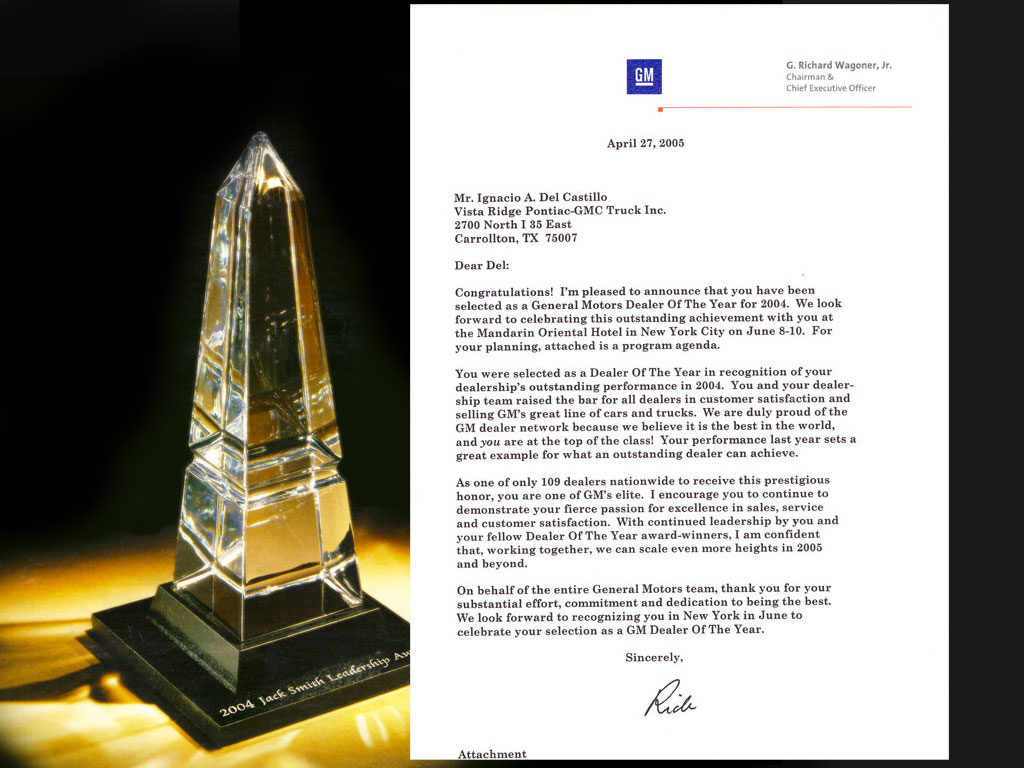 2004 Jack Smith Leadership Aw

GM

G. Richard Wagoner, Jr.
Chairman &
Chief Executive Officer

April 27, 2005

Mr. Ignacio A. Del Castillo
Vista Ridge Pontiac-GMC Truck Inc.
2700 North I 35 East
Carrollton, TX 75007

Dear Del:

Congratulations! I'm pleased to announce that you have been selected as a General Motors Dealer Of The Year for 2004. We look forward to celebrating this outstanding achievement with you at the Mandarin Oriental Hotel in New York City on June 8-10. For your planning, attached is a program agenda.

You were selected as a Dealer Of The Year in recognition of your dealership's outstanding performance in 2004. You and your dealership team raised the bar for all dealers in customer satisfaction and selling GM's great line of cars and trucks. We are duly proud of the GM dealer network because we believe it is the best in the world, and you are at the top of the class! Your performance last year sets a great example for what an outstanding dealer can achieve.

As one of only 109 dealers nationwide to receive this prestigious honor, you are one of GM's elite. I encourage you to continue to demonstrate your fierce passion for excellence in sales, service and customer satisfaction. With continued leadership by you and your fellow Dealer Of The Year award-winners, I am confident that, working together, we can scale even more heights in 2005 and beyond.

On behalf of the entire General Motors team, thank you for your substantial effort, commitment and dedication to being the best. We look forward to recognizing you in New York in June to celebrate your selection as a GM Dealer Of The Year.

Sincerely,

Rick

Attachment